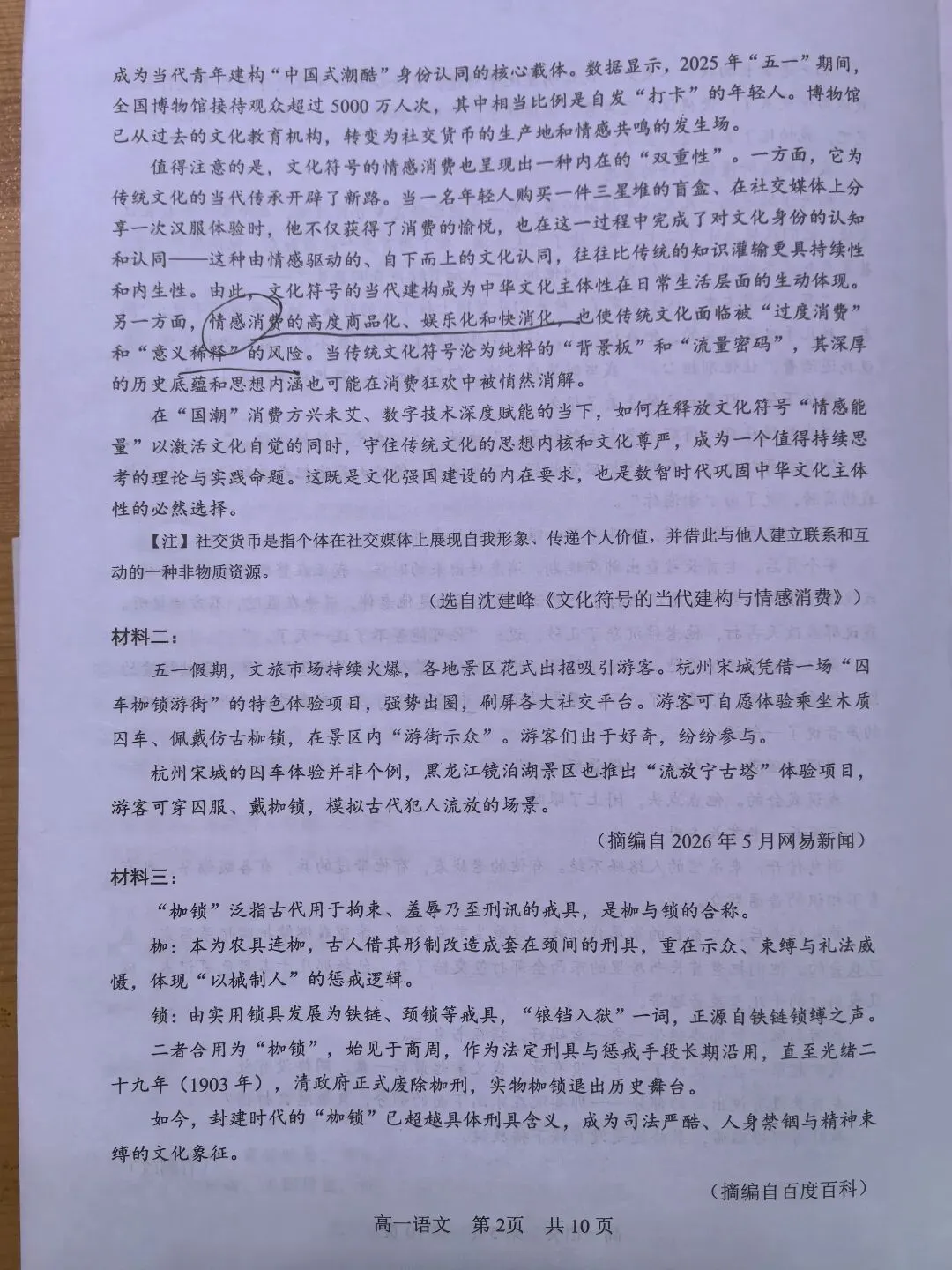 成为当代青年建构“中国式潮酷”身份认同的核心载体。数据显示，2025年“五一”期间，全国博物馆接待观众超过5000万人次，其中相当比例是自发“打卡”的年轻人。博物馆已从过去的文化教育机构，转变为社交货币的生产地和情感共鸣的发生场。

值得注意的是，文化符号的情感消费也呈现出一种内在的“双重性”。一方面，它为传统文化的当代传承开辟了新路。当一名年轻人购买一件三星堆的盲盒、在社交媒体上分享一次汉服体验时，他不仅获得了消费的愉悦，也在这一过程中完成了对文化身份的认知和认同——这种由情感驱动的、自下而上的文化认同，往往比传统的知识灌输更具持续性和内生性。由此，文化符号的当代建构成为中华文化主体性在日常生活层面的生动体现。另一方面，情感消费的高度商品化、娱乐化和快消化，也使传统文化面临被“过度消费”和“意义稀释”的风险。当传统文化符号沦为纯粹的“背景板”和“流量密码”，其深厚的历史底蕴和思想内涵也可能在消费狂欢中被悄然消解。

在“国潮”消费方兴未艾、数字技术深度赋能的当下，如何在释放文化符号“情感能量”以激活文化自觉的同时，守住传统文化的思想内核和文化尊严，成为一个值得持续思考的理论与实践命题。这既是文化强国建设的内在要求，也是数智时代巩固中华文化主体性的必然选择。

【注】社交货币是指个体在社交媒体上展现自我形象、传递个人价值，并借此与他人建立联系和互动的一种非物质资源。

（选自沈建峰《文化符号的当代建构与情感消费》）

材料二：

五一假期，文旅市场持续火爆，各地景区花式出招吸引游客。杭州宋城凭借一场“囚车枷锁游街”的特色体验项目，强势出圈，刷屏各大社交平台。游客可自愿体验乘坐木质囚车、佩戴仿古枷锁，在景区内“游街示众”。游客们出于好奇，纷纷参与。

杭州宋城的囚车体验并非个例，黑龙江镜泊湖景区也推出“流放宁古塔”体验项目，游客可穿囚服、戴枷锁，模拟古代犯人流放的场景。

（摘编自2026年5月网易新闻）

材料三：

“枷锁”泛指古代用于拘束、羞辱乃至刑讯的戒具，是枷与锁的合称。

枷：本为农具连枷，古人借其形制改造成套在颈间的刑具，重在示众、束缚与礼法威慑，体现“以械制人”的惩戒逻辑。

锁：由实用锁具发展为铁链、颈锁等戒具，“锒铛入狱”一词，正源自铁链锁缚之声。

二者合用为“枷锁”，始见于商周，作为法定刑具与惩戒手段长期沿用，直至光绪二十九年（1903年），清政府正式废除枷刑，实物枷锁退出历史舞台。

如今，封建时代的“枷锁”已超越具体刑具含义，成为司法严酷、人身禁锢与精神束缚的文化象征。

（摘编自百度百科）

高一语文 第2页 共10页